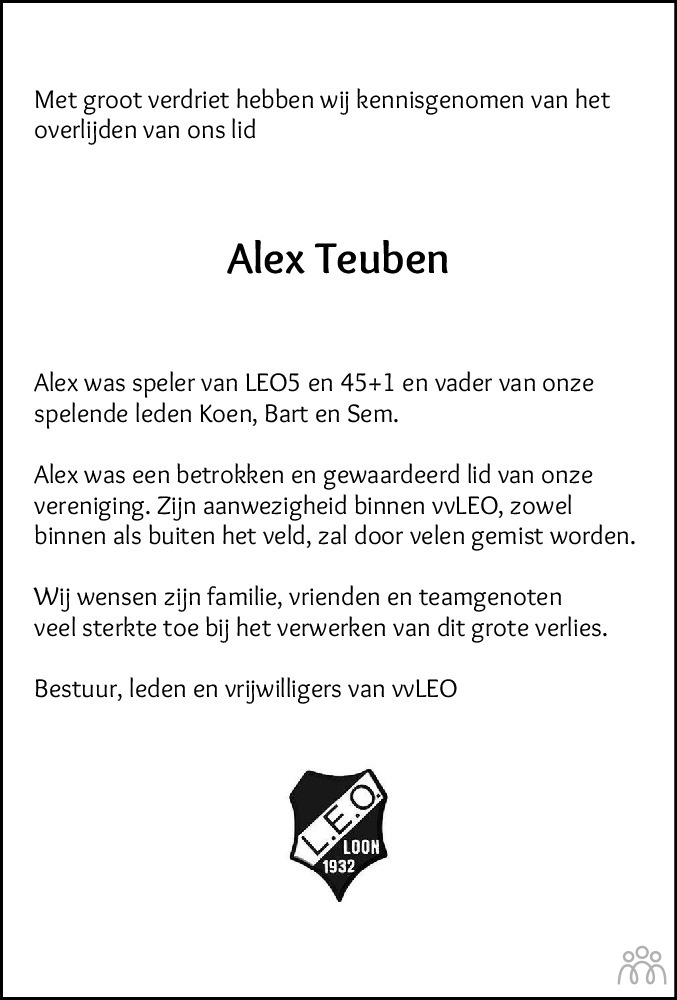 Met groot verdriet hebben wij kennisgenomen van het overlijden van ons lid

Alex Teuben

Alex was speler van LEO5 en 45+1 en vader van onze spelende leden Koen, Bart en Sem.

Alex was een betrokken en gewaardeerd lid van onze vereniging. Zijn aanwezigheid binnen vvLEO, zowel binnen als buiten het veld, zal door velen gemist worden.

Wij wensen zijn familie, vrienden en teamgenoten veel sterkte toe bij het verwerken van dit grote verlies.

Bestuur, leden en vrijwilligers van vvLEO

L.E.O.
LOON
1932